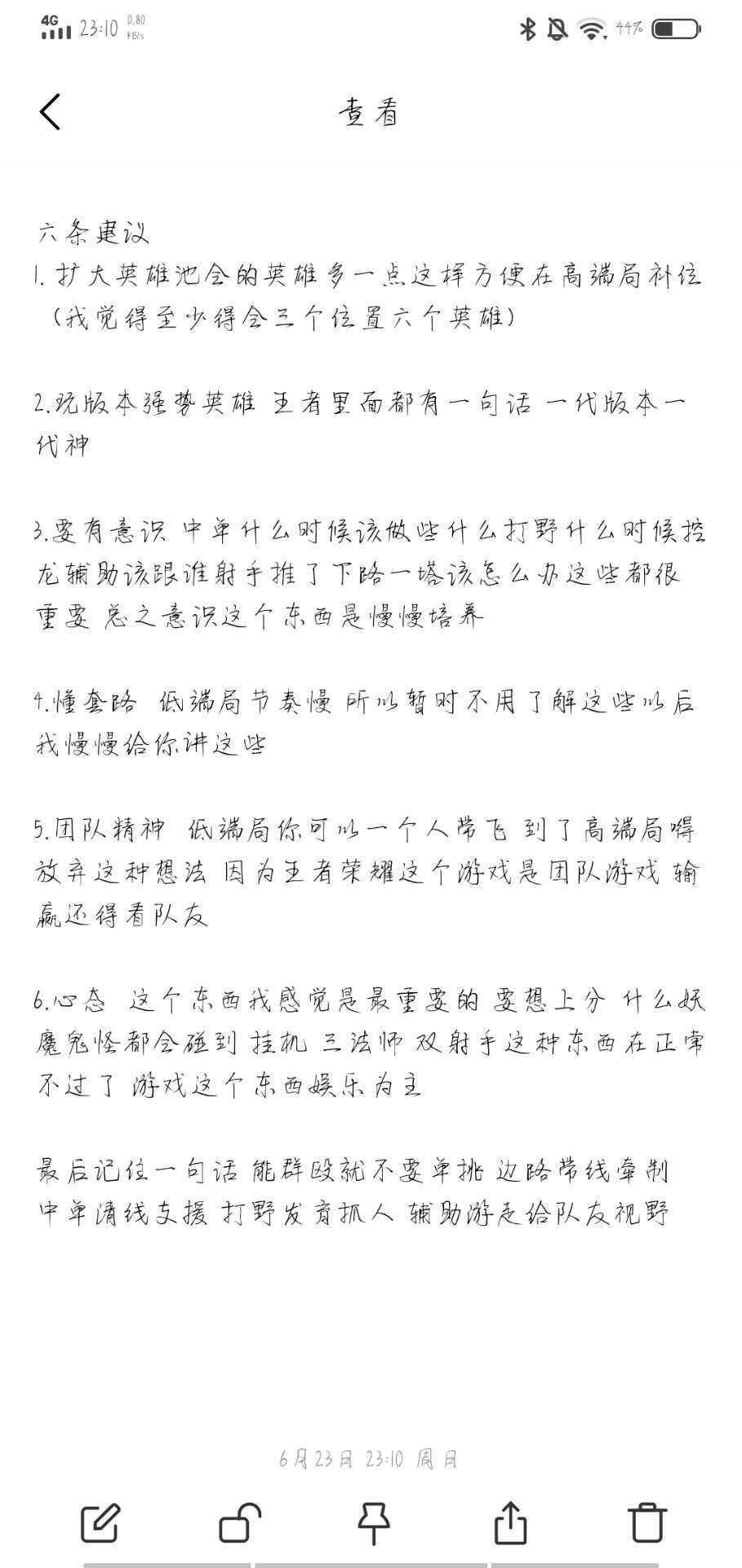 4G 23:10 0.80 KB/s 44%

查看

六条建议
1. 扩大英雄池会的英雄多一点这样方便在高端局补位（我觉得至少得会三个位置六个英雄）

2.玩版本强势英雄 王者里面都有一句话 一代版本一代神

3.要有意识 中单什么时候该做些什么打野什么时候控龙辅助该跟谁射手推了下路一塔该怎么办这些都很重要 总之意识这个东西是慢慢培养

4.懂套路 低端局节奏慢 所以暂时不用了解这些以后我慢慢给你讲这些

5.团队精神 低端局你可以一个人带飞 到了高端局得放弃这种想法 因为王者荣耀这个游戏是团队游戏 输赢还得看队友

6.心态 这个东西我感觉是最重要的 要想上分 什么妖魔鬼怪都会碰到 挂机 三法师 双射手这种东西在正常不过了 游戏这个东西娱乐为主

最后记住一句话 能群殴就不要单挑 边路带线牵制 中单清线支援 打野发育抓人 辅助游走给队友视野

6月23日 23:10 周日